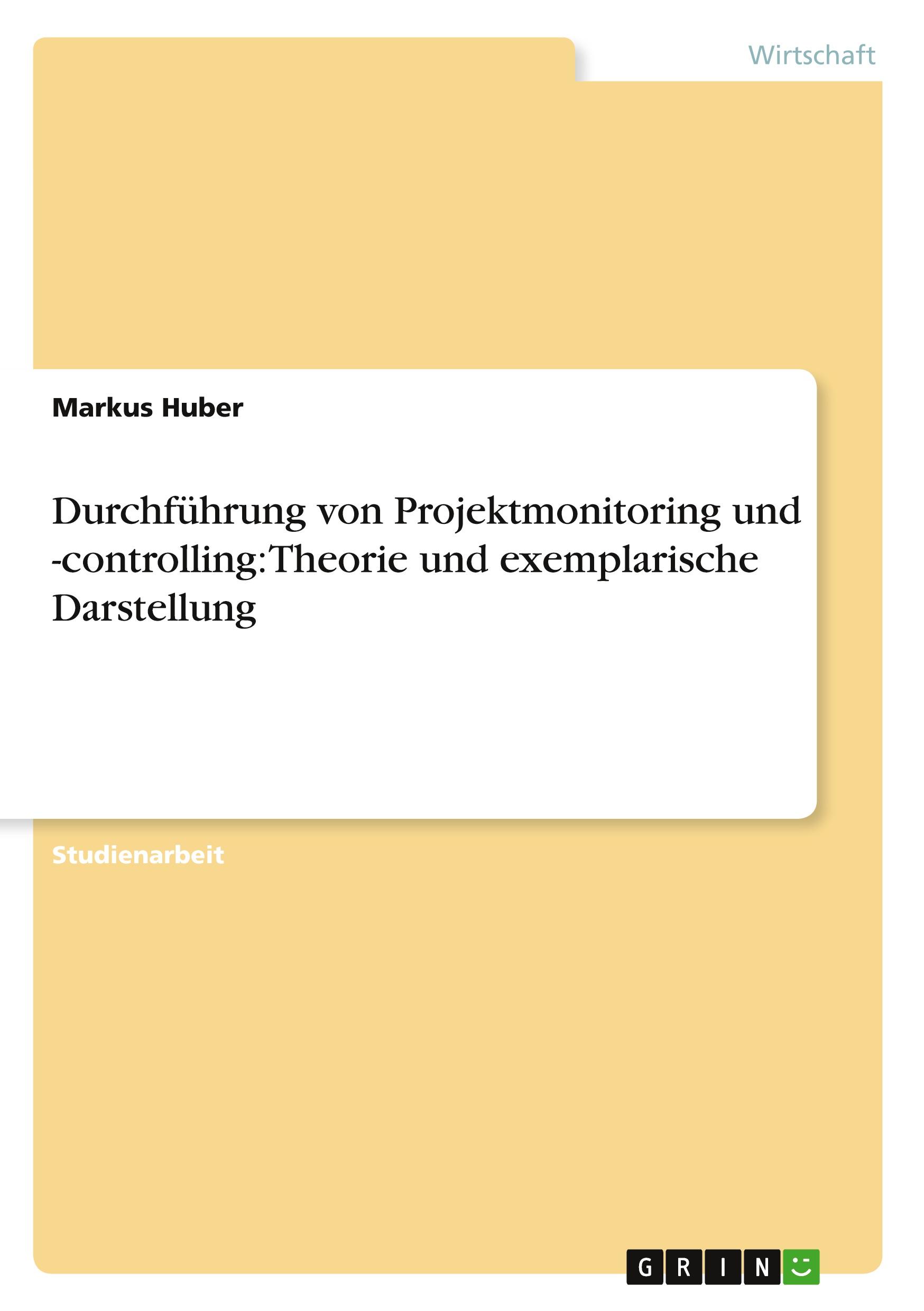 Wirtschaft

Markus Huber

Durchführung von Projektmonitoring und -controlling: Theorie und exemplarische Darstellung

Studienarbeit

GRIN